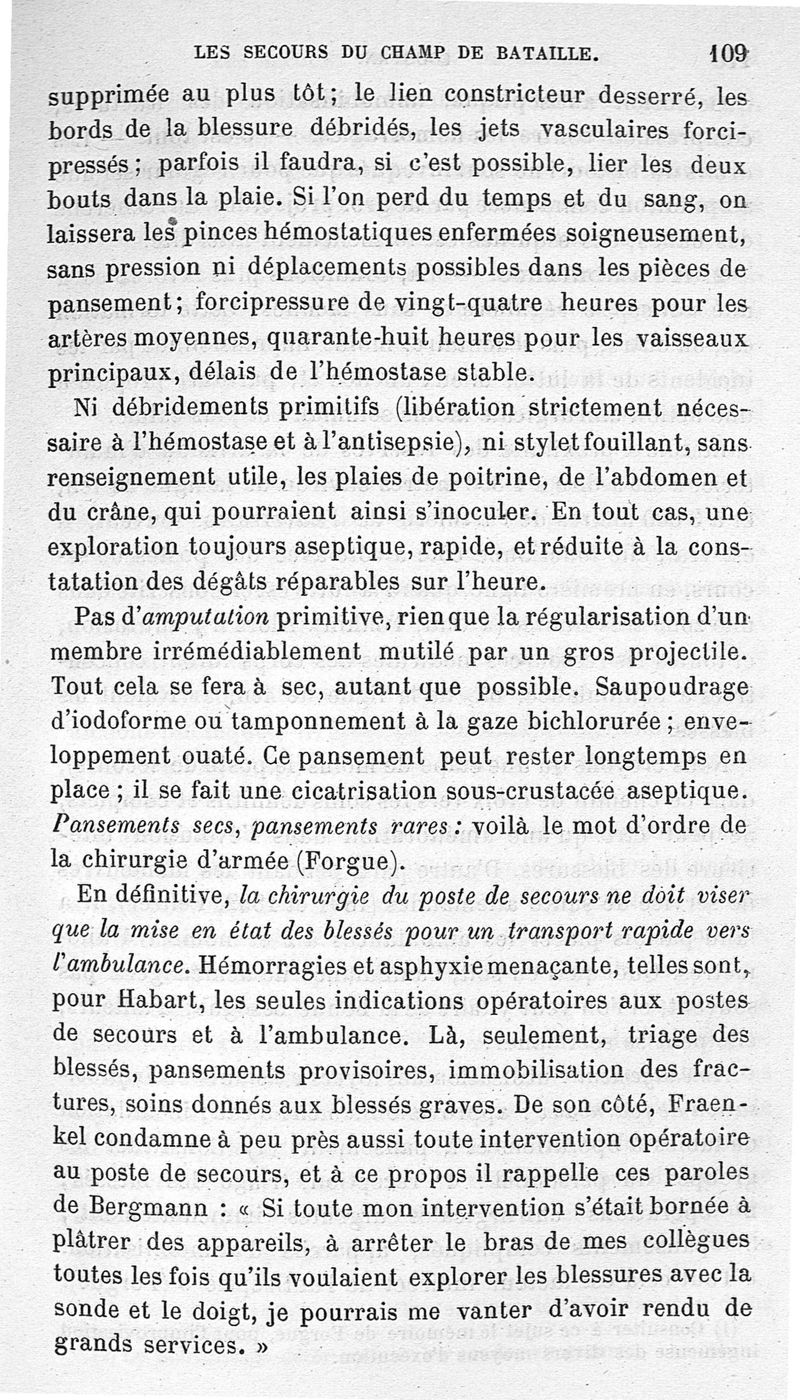 LES SECOURS DU CHAMP DE BATAILLE. 109

supprimée au plus tôt; le lien constricteur desserré, les bords de la blessure débridés, les jets vasculaires forcipressés; parfois il faudra, si c'est possible, lier les deux bouts dans la plaie. Si l'on perd du temps et du sang, on laissera les pinces hémostatiques enfermées soigneusement, sans pression ni déplacements possibles dans les pièces de pansement; forcipressure de vingt-quatre heures pour les artères moyennes, quarante-huit heures pour les vaisseaux principaux, délais de l'hémostase stable.

Ni débridements primitifs (libération strictement nécessaire à l'hémostase et à l'antisepsie), ni stylet fouillant, sans renseignement utile, les plaies de poitrine, de l'abdomen et du crâne, qui pourraient ainsi s'inoculer. En tout cas, une exploration toujours aseptique, rapide, et réduite à la constatation des dégâts réparables sur l'heure.

Pas d'amputation primitive, rien que la régularisation d'un membre irrémédiablement mutilé par un gros projectile. Tout cela se fera à sec, autant que possible. Saupoudrage d'iodoforme ou tamponnement à la gaze bichlorurée; enveloppement ouaté. Ce pansement peut rester longtemps en place; il se fait une cicatrisation sous-crustacée aseptique. Pansements secs, pansements rares: voilà le mot d'ordre de la chirurgie d'armée (Forgue).

En définitive, la chirurgie du poste de secours ne doit viser que la mise en état des blessés pour un transport rapide vers l'ambulance. Hémorragies et asphyxie menaçante, telles sont, pour Habart, les seules indications opératoires aux postes de secours et à l'ambulance. Là, seulement, triage des blessés, pansements provisoires, immobilisation des fractures, soins donnés aux blessés graves. De son côté, Fraenkel condamne à peu près aussi toute intervention opératoire au poste de secours, et à ce propos il rappelle ces paroles de Bergmann : « Si toute mon intervention s'était bornée à plâtrer des appareils, à arrêter le bras de mes collègues toutes les fois qu'ils voulaient explorer les blessures avec la sonde et le doigt, je pourrais me vanter d'avoir rendu de grands services. »